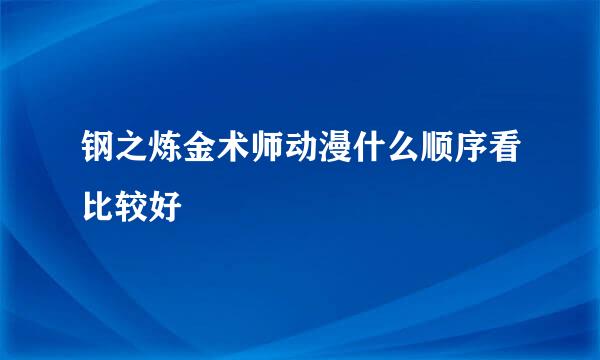 钢之炼金术师动漫什么顺序看比较好